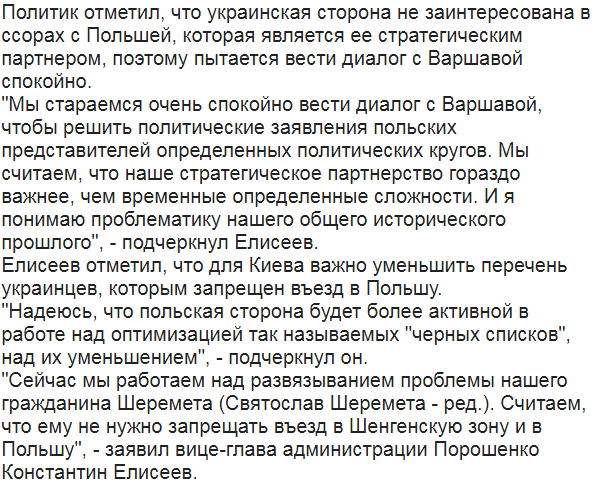 Политик отметил, что украинская сторона не заинтересована в ссорах с Польшей, которая является ее стратегическим партнером, поэтому пытается вести диалог с Варшавой спокойно.
"Мы стараемся очень спокойно вести диалог с Варшавой, чтобы решить политические заявления польских представителей определенных политических кругов. Мы считаем, что наше стратегическое партнерство гораздо важнее, чем временные определенные сложности. И я понимаю проблематику нашего общего исторического прошлого", - подчеркнул Елисеев.
Елисеев отметил, что для Киева важно уменьшить перечень украинцев, которым запрещен въезд в Польшу.
"Надеюсь, что польская сторона будет более активной в работе над оптимизацией так называемых "черных списков", над их уменьшением", - подчеркнул он.
"Сейчас мы работаем над развязыванием проблемы нашего гражданина Шеремета (Святослав Шеремета - ред.). Считаем, что ему не нужно запрещать въезд в Шенгенскую зону и в Польшу", - заявил вице-глава администрации Порошенко Константин Елисеев.